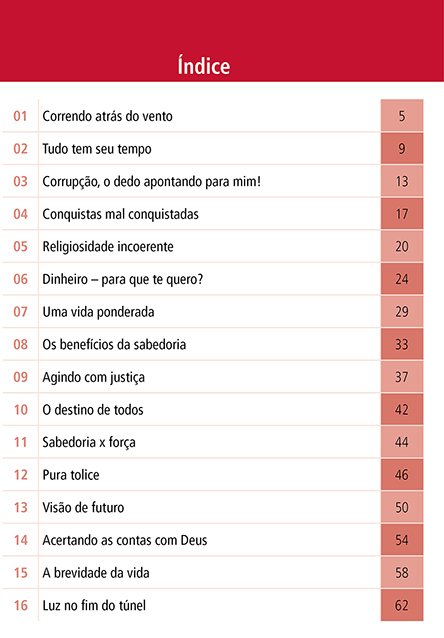 Índice

| | | |
|---|---|---|
| 01 | Correndo atrás do vento | 5 |
| 02 | Tudo tem seu tempo | 9 |
| 03 | Corrupção, o dedo apontando para mim! | 13 |
| 04 | Conquistas mal conquistadas | 17 |
| 05 | Religiosidade incoerente | 20 |
| 06 | Dinheiro – para que te quero? | 24 |
| 07 | Uma vida ponderada | 29 |
| 08 | Os benefícios da sabedoria | 33 |
| 09 | Agindo com justiça | 37 |
| 10 | O destino de todos | 42 |
| 11 | Sabedoria x força | 44 |
| 12 | Pura tolice | 46 |
| 13 | Visão de futuro | 50 |
| 14 | Acertando as contas com Deus | 54 |
| 15 | A brevidade da vida | 58 |
| 16 | Luz no fim do túnel | 62 |